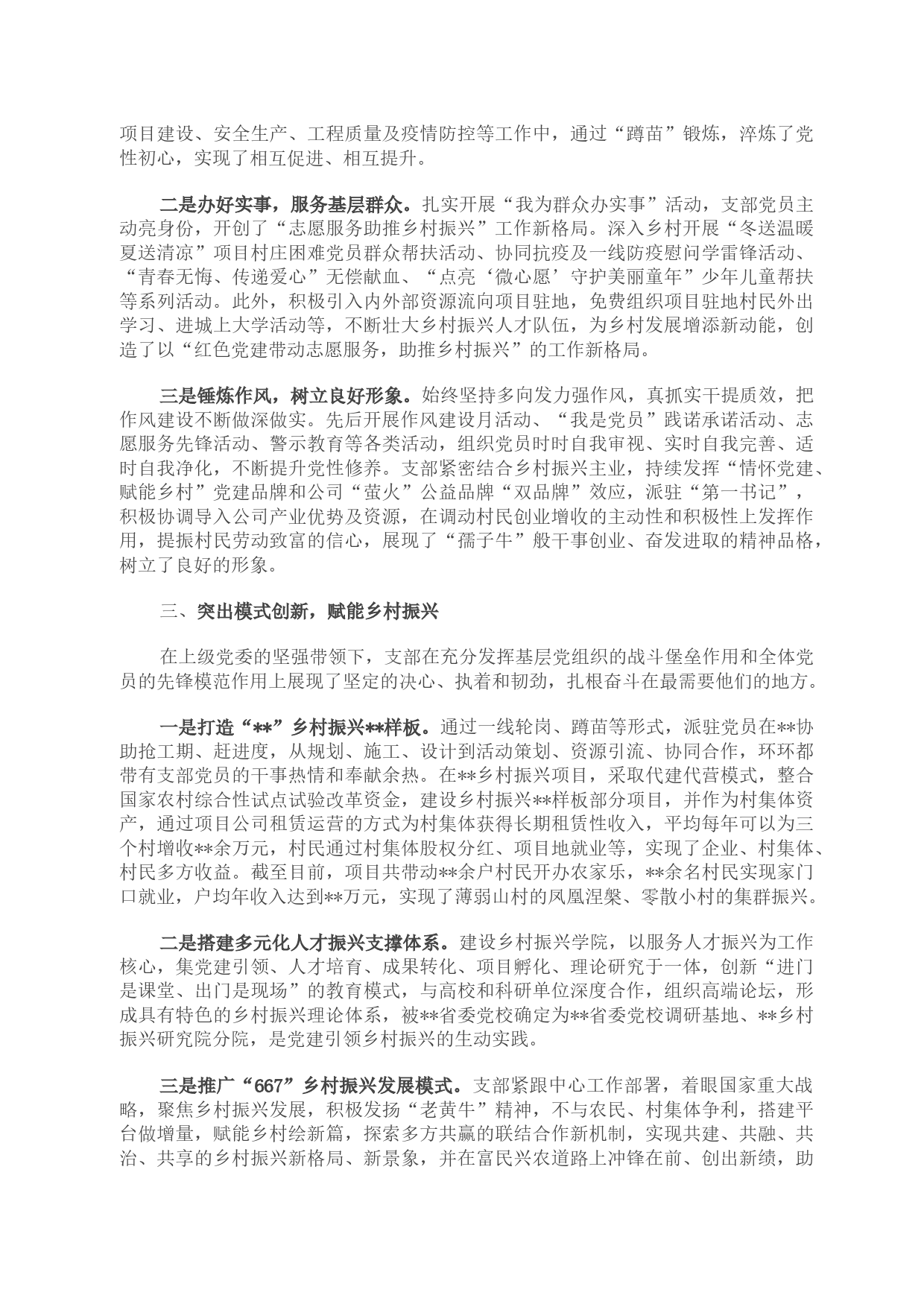 项目建设、安全生产、工程质量及疫情防控等工作中，通过“蹲苗”锻炼，淬炼了党性初心，实现了相互促进、相互提升。

二是办好实事，服务基层群众。扎实开展“我为群众办实事”活动，支部党员主动亮身份，开创了“志愿服务助推乡村振兴”工作新格局。深入乡村开展“冬送温暖夏送清凉”项目村庄困难党员群众帮扶活动、协同抗疫及一线防疫慰问学雷锋活动、“青春无悔、传递爱心”无偿献血、“点亮‘微心愿’守护美丽童年”少年儿童帮扶等系列活动。此外，积极引入内外部资源流向项目驻地，免费组织项目驻地村民外出学习、进城上大学活动等，不断壮大乡村振兴人才队伍，为乡村发展增添新动能，创造了以“红色党建带动志愿服务，助推乡村振兴”的工作新格局。

三是锤炼作风，树立良好形象。始终坚持多向发力强作风，真抓实干提质效，把作风建设不断做深做实。先后开展作风建设月活动、“我是党员”践诺承诺活动、志愿服务先锋活动、警示教育等各类活动，组织党员时时自我审视、实时自我完善、适时自我净化，不断提升党性修养。支部紧密结合乡村振兴主业，持续发挥“情怀党建、赋能乡村”党建品牌和公司“萤火”公益品牌“双品牌”效应，派驻“第一书记”，积极协调导入公司产业优势及资源，在调动村民创业增收的主动性和积极性上发挥作用，提振村民劳动致富的信心，展现了“孺子牛”般干事创业、奋发进取的精神品格，树立了良好的形象。

三、突出模式创新，赋能乡村振兴

在上级党委的坚强带领下，支部在充分发挥基层党组织的战斗堡垒作用和全体党员的先锋模范作用上展现了坚定的决心、执着和韧劲，扎根奋斗在最需要他们的地方。

一是打造“**”乡村振兴**样板。通过一线轮岗、蹲苗等形式，派驻党员在**协助抢工期、赶进度，从规划、施工、设计到活动策划、资源引流、协同合作，环环都带有支部党员的干事热情和奉献余热。在**乡村振兴项目，采取代建代营模式，整合国家农村综合性试点试验改革资金，建设乡村振兴**样板部分项目，并作为村集体资产，通过项目公司租赁运营的方式为村集体获得长期租赁性收入，平均每年可以为三个村增收**余万元，村民通过村集体股权分红、项目地就业等，实现了企业、村集体、村民多方收益。截至目前，项目共带动**余户村民开办农家乐，**余名村民实现家门口就业，户均年收入达到**万元，实现了薄弱山村的凤凰涅槃、零散小村的集群振兴。

二是搭建多元化人才振兴支撑体系。建设乡村振兴学院，以服务人才振兴为工作核心，集党建引领、人才培育、成果转化、项目孵化、理论研究于一体，创新“进门是课堂、出门是现场”的教育模式，与高校和科研单位深度合作，组织高端论坛，形成具有特色的乡村振兴理论体系，被**省委党校确定为**省委党校调研基地、**乡村振兴研究院分院，是党建引领乡村振兴的生动实践。

三是推广“667”乡村振兴发展模式。支部紧跟中心工作部署，着眼国家重大战略，聚焦乡村振兴发展，积极发扬“老黄牛”精神，不与农民、村集体争利，搭建平台做增量，赋能乡村绘新篇，探索多方共赢的联结合作新机制，实现共建、共融、共治、共享的乡村振兴新格局、新景象，并在富民兴农道路上冲锋在前、创出新绩，助